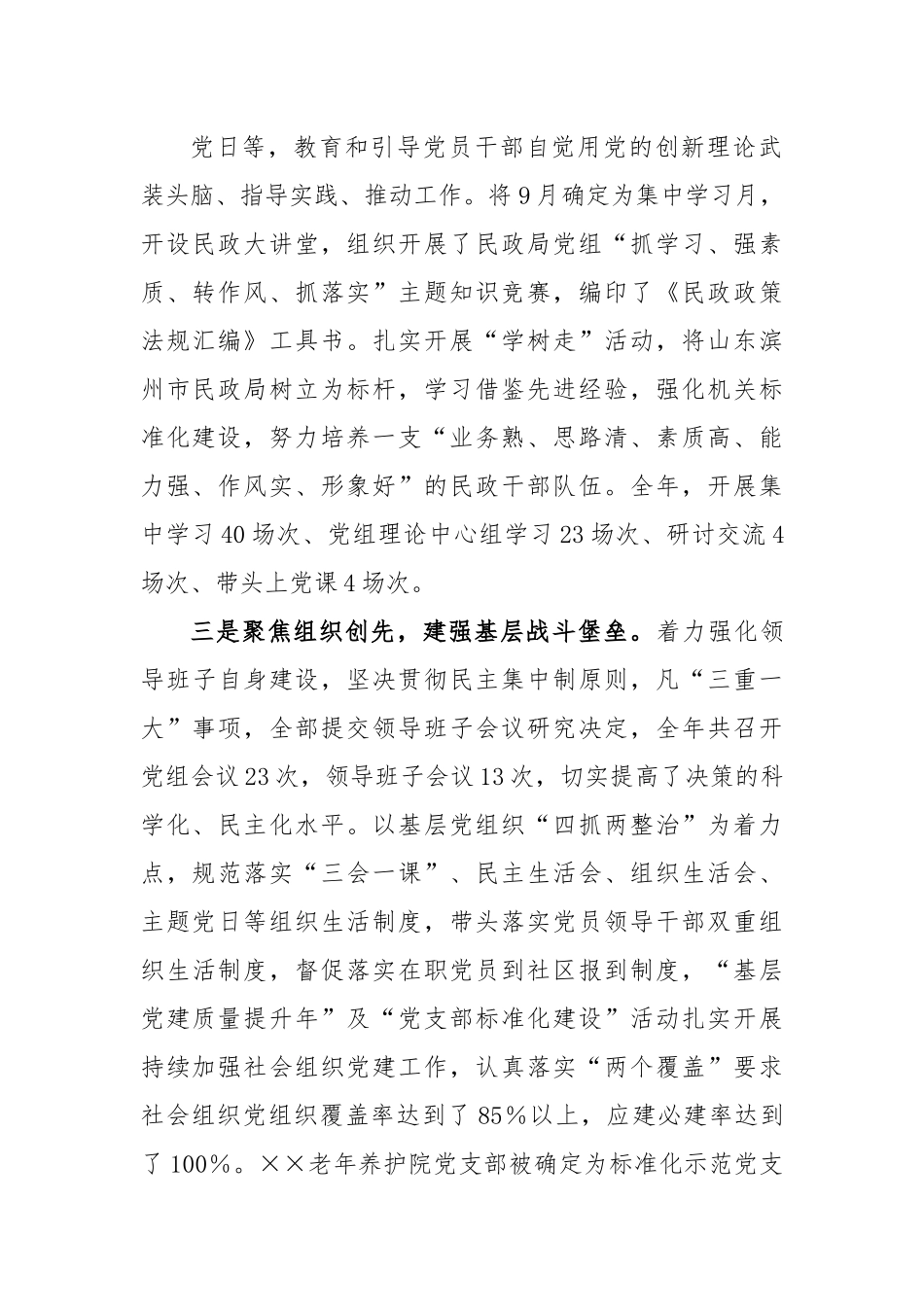 党日等，教育和引导党员干部自觉用党的创新理论武装头脑、指导实践、推动工作。将9月确定为集中学习月，开设民政大讲堂，组织开展了民政局党组“抓学习、强素质、转作风、抓落实”主题知识竞赛，编印了《民政政策法规汇编》工具书。扎实开展“学树走”活动，将山东滨州市民政局树立为标杆，学习借鉴先进经验，强化机关标准化建设，努力培养一支“业务熟、思路清、素质高、能力强、作风实、形象好”的民政干部队伍。全年，开展集中学习40场次、党组理论中心组学习23场次、研讨交流4场次、带头上党课4场次。

三是聚焦组织创先，建强基层战斗堡垒。着力强化领导班子自身建设，坚决贯彻民主集中制原则，凡“三重一大”事项，全部提交领导班子会议研究决定，全年共召开党组会议23次，领导班子会议13次，切实提高了决策的科学化、民主化水平。以基层党组织“四抓两整治”为着力点，规范落实“三会一课”、民主生活会、组织生活会、主题党日等组织生活制度，带头落实党员领导干部双重组织生活制度，督促落实在职党员到社区报到制度，“基层党建质量提升年”及“党支部标准化建设”活动扎实开展持续加强社会组织党建工作，认真落实“两个覆盖”要求社会组织党组织覆盖率达到了85%以上，应建必建率达到了100%。××老年养护院党支部被确定为标准化示范党支